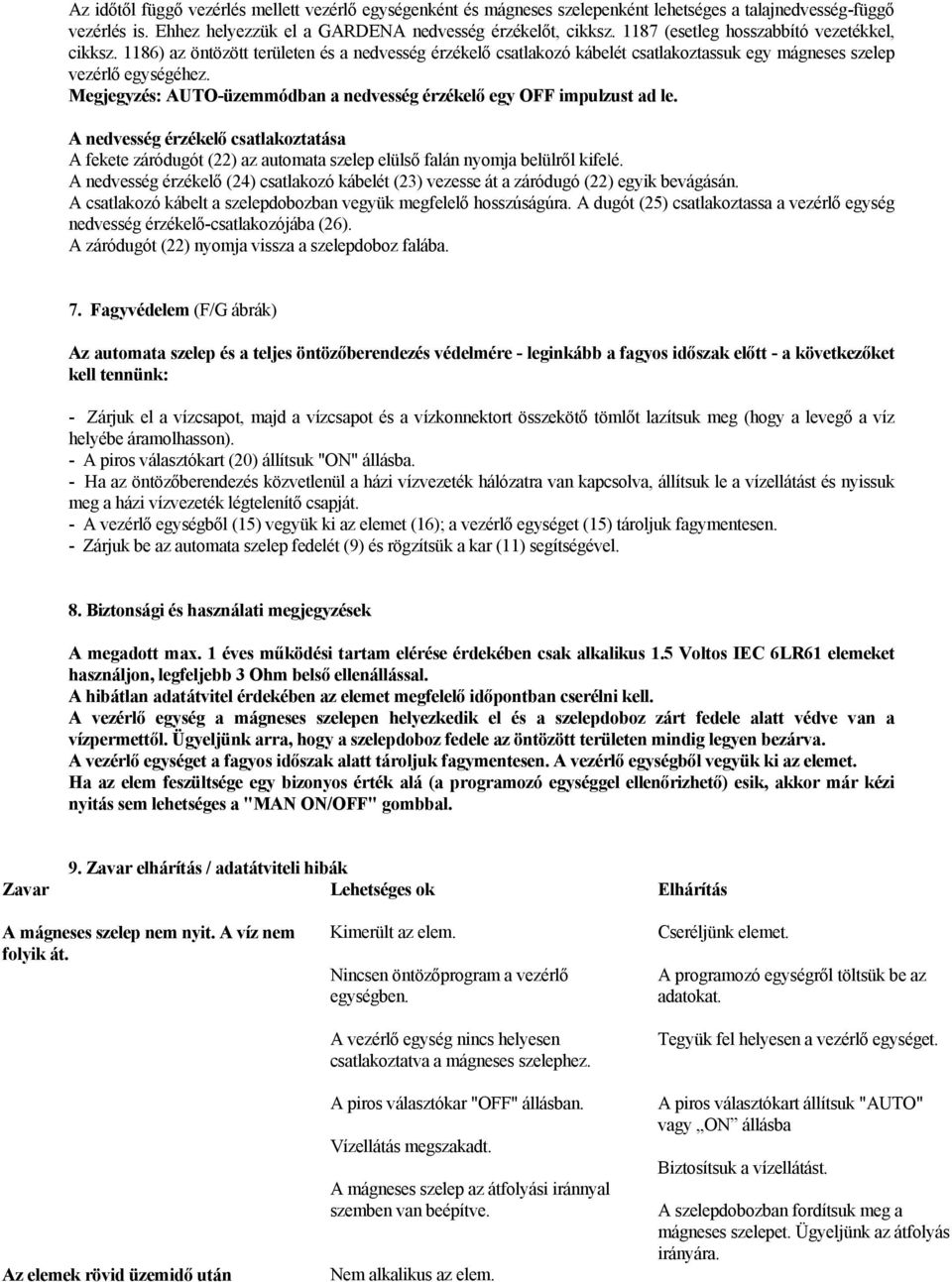 Az időtől függő vezérlés mellett vezérlő egységenként és mágneses szelepenként lehetséges a talajnedvesség-függő vezérlés is. Ehhez helyezzük el a GARDENA nedvesség érzékelőt, cikksz. 1187 (esetleg hosszabbító vezetékkel, cikksz. 1186) az öntözött területen és a nedvesség érzékelő csatlakozó kábelét csatlakoztassuk egy mágneses szelep vezérlő egységéhez.
Megjegyzés: AUTO-üzemmódban a nedvesség érzékelő egy OFF impulzust ad le.

A nedvesség érzékelő csatlakoztatása
A fekete záródugót (22) az automata szelep elülső falán nyomja belülről kifelé.
A nedvesség érzékelő (24) csatlakozó kábelét (23) vezesse át a záródugó (22) egyik bevágásán.
A csatlakozó kábelt a szelepdobozban vegyük megfelelő hosszúságúra. A dugót (25) csatlakoztassa a vezérlő egység nedvesség érzékelő-csatlakozójába (26).
A záródugót (22) nyomja vissza a szelepdoboz falába.

7. Fagyvédelem (F/G ábrák)

Az automata szelep és a teljes öntözőberendezés védelmére - leginkább a fagyos időszak előtt - a következőket kell tennünk:

- Zárjuk el a vízcsapot, majd a vízcsapot és a vízkonnektort összekötő tömlőt lazítsuk meg (hogy a levegő a víz helyébe áramolhasson).
- A piros választókart (20) állítsuk "ON" állásba.
- Ha az öntözőberendezés közvetlenül a házi vízvezeték hálózatra van kapcsolva, állítsuk le a vízellátást és nyissuk meg a házi vízvezeték légtelenítő csapját.
- A vezérlő egységből (15) vegyük ki az elemet (16); a vezérlő egységet (15) tároljuk fagymentesen.
- Zárjuk be az automata szelep fedelét (9) és rögzítsük a kar (11) segítségével.

8. Biztonsági és használati megjegyzések

A megadott max. 1 éves működési tartam elérése érdekében csak alkalikus 1.5 Voltos IEC 6LR61 elemeket használjon, legfeljebb 3 Ohm belső ellenállással.
A hibátlan adatátvitel érdekében az elemet megfelelő időpontban cserélni kell.
A vezérlő egység a mágneses szelepen helyezkedik el és a szelepdoboz zárt fedele alatt védve van a vízpermettől. Ügyeljünk arra, hogy a szelepdoboz fedele az öntözött területen mindig legyen bezárva.
A vezérlő egységet a fagyos időszak alatt tároljuk fagymentesen. A vezérlő egységből vegyük ki az elemet.
Ha az elem feszültsége egy bizonyos érték alá (a programozó egységgel ellenőrizhető) esik, akkor már kézi nyitás sem lehetséges a "MAN ON/OFF" gombbal.

9. Zavar elhárítás / adatátviteli hibák

| Zavar | Lehetséges ok | Elhárítás |
|---|---|---|
| A mágneses szelep nem nyit. A víz nem folyik át. | Kimerült az elem. | Cseréljünk elemet. |
| | Nincsen öntözőprogram a vezérlő egységben. | A programozó egységről töltsük be az adatokat. |
| | A vezérlő egység nincs helyesen csatlakoztatva a mágneses szelephez. | Tegyük fel helyesen a vezérlő egységet. |
| | A piros választókar "OFF" állásban. | A piros választókart állítsuk "AUTO" vagy „ON" állásba |
| | Vízellátás megszakadt. | Biztosítsuk a vízellátást. |
| | A mágneses szelep az átfolyási iránnyal szemben van beépítve. | A szelepdobozban fordítsuk meg a mágneses szelepet. Ügyeljünk az átfolyás irányára. |
| Az elemek rövid üzemidő után | Nem alkalikus az elem. | |